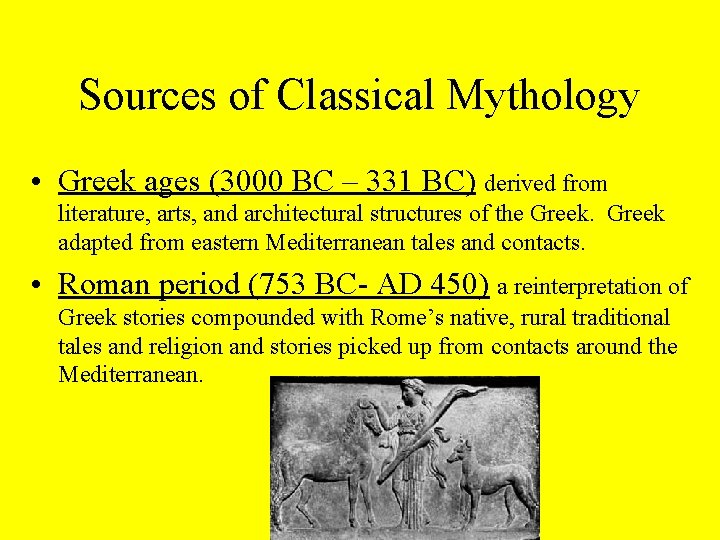 Sources of Classical Mythology

• Greek ages (3000 BC – 331 BC) derived from literature, arts, and architectural structures of the Greek. Greek adapted from eastern Mediterranean tales and contacts.

• Roman period (753 BC- AD 450) a reinterpretation of Greek stories compounded with Rome's native, rural traditional tales and religion and stories picked up from contacts around the Mediterranean.